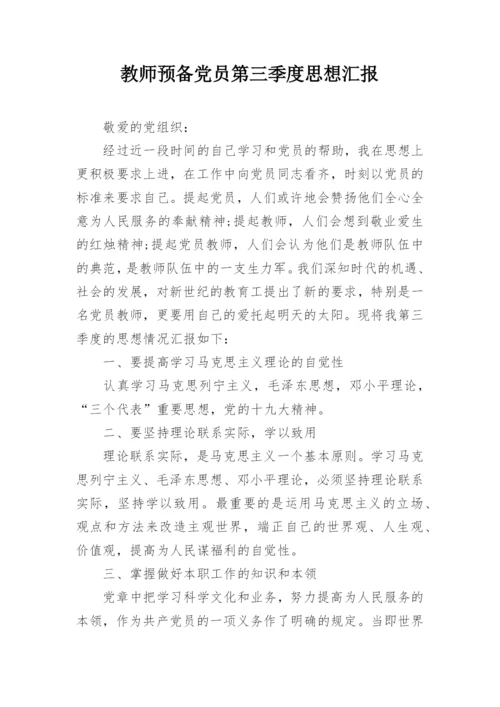 教师预备党员第三季度思想汇报

敬爱的党组织：

经过近一段时间的自己学习和党员的帮助，我在思想上更积极要求上进，在工作中向党员同志看齐，时刻以党员的标准来要求自己。提起党员，人们或许地会赞扬他们全心全意为人民服务的奉献精神;提起教师，人们会想到敬业爱生的红烛精神;提起党员教师，人们会认为他们是教师队伍中的典范，是教师队伍中的一支生力军。我们深知时代的机遇、社会的发展，对新世纪的教育工提出了新的要求，特别是一名党员教师，更要用自己的爱托起明天的太阳。现将我第三季度的思想情况汇报如下：

一、要提高学习马克思主义理论的自觉性

认真学习马克思列宁主义，毛泽东思想，邓小平理论，“三个代表”重要思想，党的十九大精神。

二、要坚持理论联系实际，学以致用

理论联系实际，是马克思主义一个基本原则。学习马克思列宁主义、毛泽东思想、邓小平理论，必须坚持理论联系实际，坚持学以致用。最重要的是运用马克思主义的立场、观点和方法来改造主观世界，端正自己的世界观、人生观、价值观，提高为人民谋福利的自觉性。

三、掌握做好本职工作的知识和本领

党章中把学习科学文化和业务，努力提高为人民服务的本领，作为共产党员的一项义务作了明确的规定。当即世界